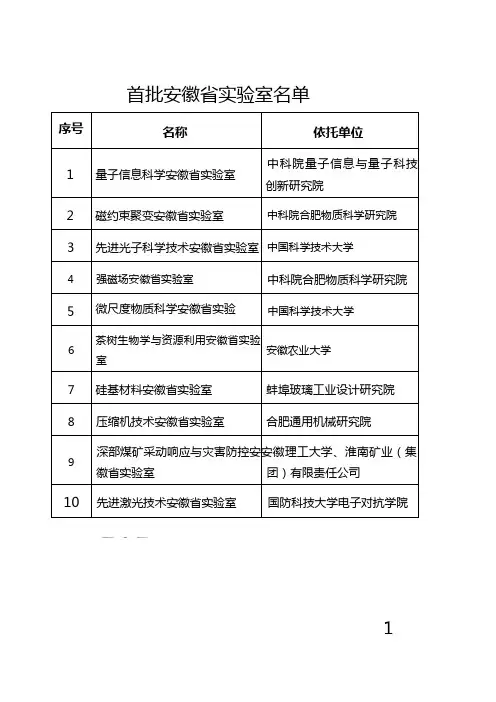 首批安徽省实验室名单

| 序号 | 名称 | 依托单位 |
|---|---|---|
| 1 | 量子信息科学安徽省实验室 | 中科院量子信息与量子科技创新研究院 |
| 2 | 磁约束聚变安徽省实验室 | 中科院合肥物质科学研究院 |
| 3 | 先进光子科学技术安徽省实验室 | 中国科学技术大学 |
| 4 | 强磁场安徽省实验室 | 中科院合肥物质科学研究院 |
| 5 | 微尺度物质科学安徽省实验 | 中国科学技术大学 |
| 6 | 茶树生物学与资源利用安徽省实验室 | 安徽农业大学 |
| 7 | 硅基材料安徽省实验室 | 蚌埠玻璃工业设计研究院 |
| 8 | 压缩机技术安徽省实验室 | 合肥通用机械研究院 |
| 9 | 深部煤矿采动响应与灾害防控安徽省实验室 | 安徽理工大学、淮南矿业（集团）有限责任公司 |
| 10 | 先进激光技术安徽省实验室 | 国防科技大学电子对抗学院 |

1